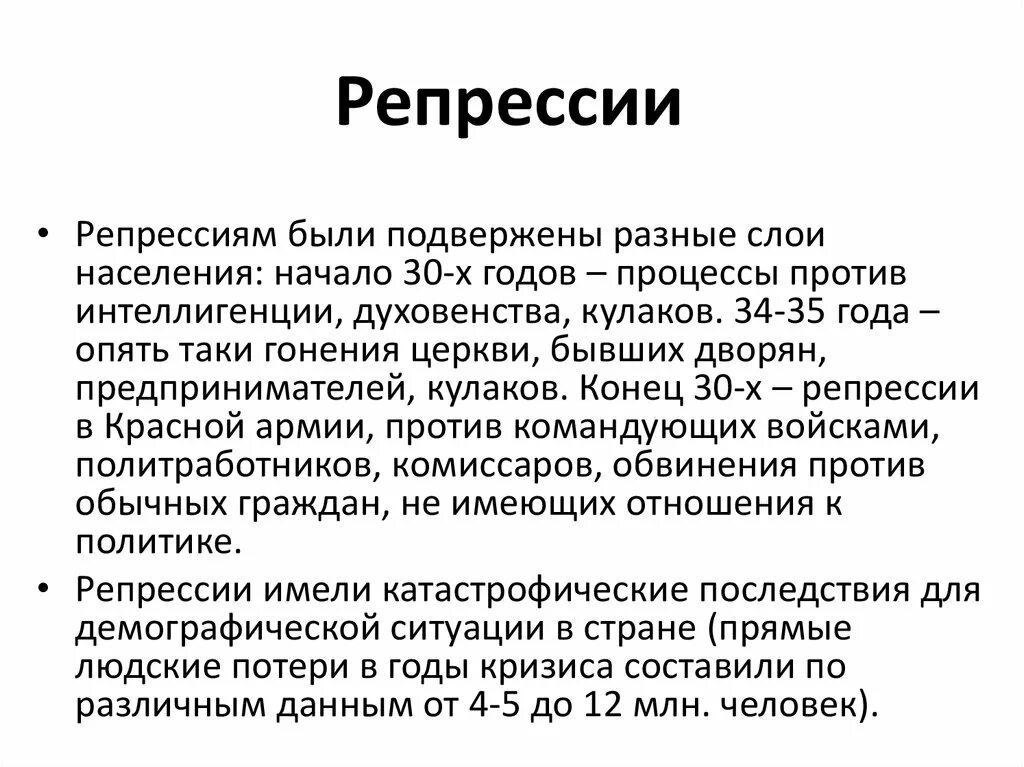 Репрессии

• Репрессиям были подвержены разные слои населения: начало 30-х годов – процессы против интеллигенции, духовенства, кулаков. 34-35 года – опять таки гонения церкви, бывших дворян, предпринимателей, кулаков. Конец 30-х – репрессии в Красной армии, против командующих войсками, политработников, комиссаров, обвинения против обычных граждан, не имеющих отношения к политике.

• Репрессии имели катастрофические последствия для демографической ситуации в стране (прямые людские потери в годы кризиса составили по различным данным от 4-5 до 12 млн. человек).